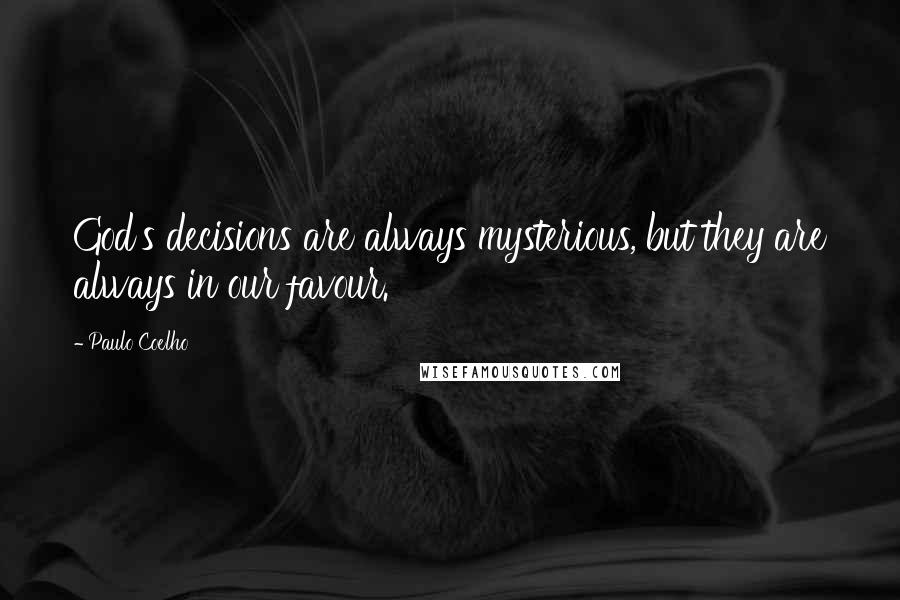 God's decisions are always mysterious, but they are always in our favour.

- Paulo Coelho

WISEFAMOUSQUOTES.COM